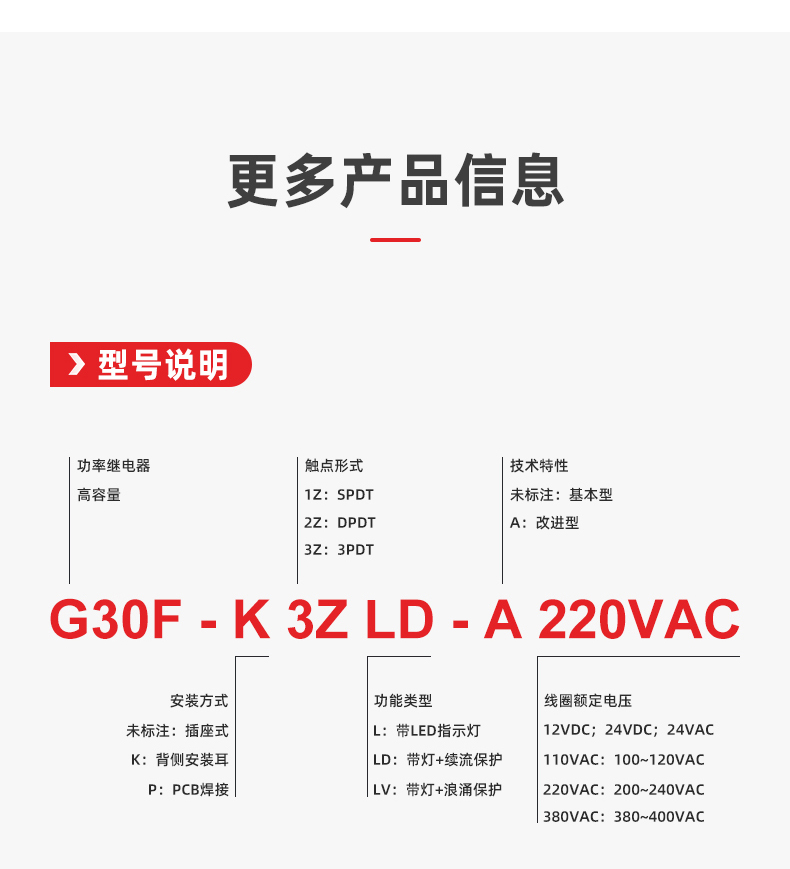 更多产品信息

型号说明

功率继电器
高容量

触点形式
1Z：SPDT
2Z：DPDT
3Z：3PDT

技术特性
未标注：基本型
A：改进型

G30F - K 3Z LD - A 220VAC

安装方式
未标注：插座式
K：背侧安装耳
P：PCB焊接

功能类型
L：带LED指示灯
LD：带灯+续流保护
LV：带灯+浪涌保护

线圈额定电压
12VDC；24VDC；24VAC
110VAC：100~120VAC
220VAC：200~240VAC
380VAC：380~400VAC